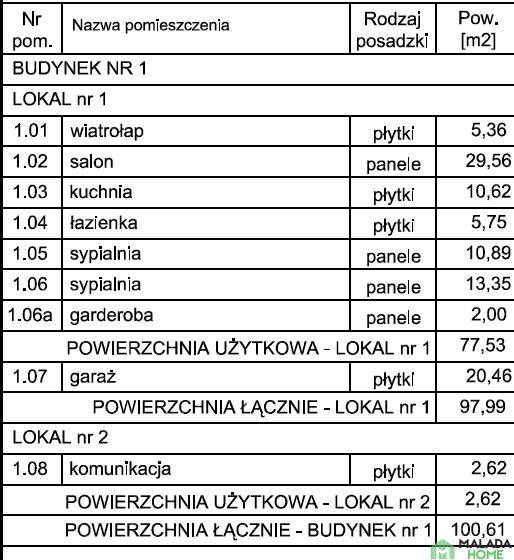 | Nr pom. | Nazwa pomieszczenia | Rodzaj posadzki | Pow. [m2] |
|---|---|---|---|
| BUDYNEK NR 1 | | | |
| LOKAL nr 1 | | | |
| 1.01 | wiatrołap | płytki | 5,36 |
| 1.02 | salon | panele | 29,56 |
| 1.03 | kuchnia | płytki | 10,62 |
| 1.04 | łazienka | płytki | 5,75 |
| 1.05 | sypialnia | panele | 10,89 |
| 1.06 | sypialnia | panele | 13,35 |
| 1.06a | garderoba | panele | 2,00 |
| POWIERZCHNIA UŻYTKOWA - LOKAL nr 1 | | | 77,53 |
| 1.07 | garaż | płytki | 20,46 |
| POWIERZCHNIA ŁĄCZNIE - LOKAL nr 1 | | | 97,99 |
| LOKAL nr 2 | | | |
| 1.08 | komunikacja | płytki | 2,62 |
| POWIERZCHNIA UŻYTKOWA - LOKAL nr 2 | | | 2,62 |
| POWIERZCHNIA ŁĄCZNIE - BUDYNEK nr 1 | | | 100,61 |

MALADA HOME